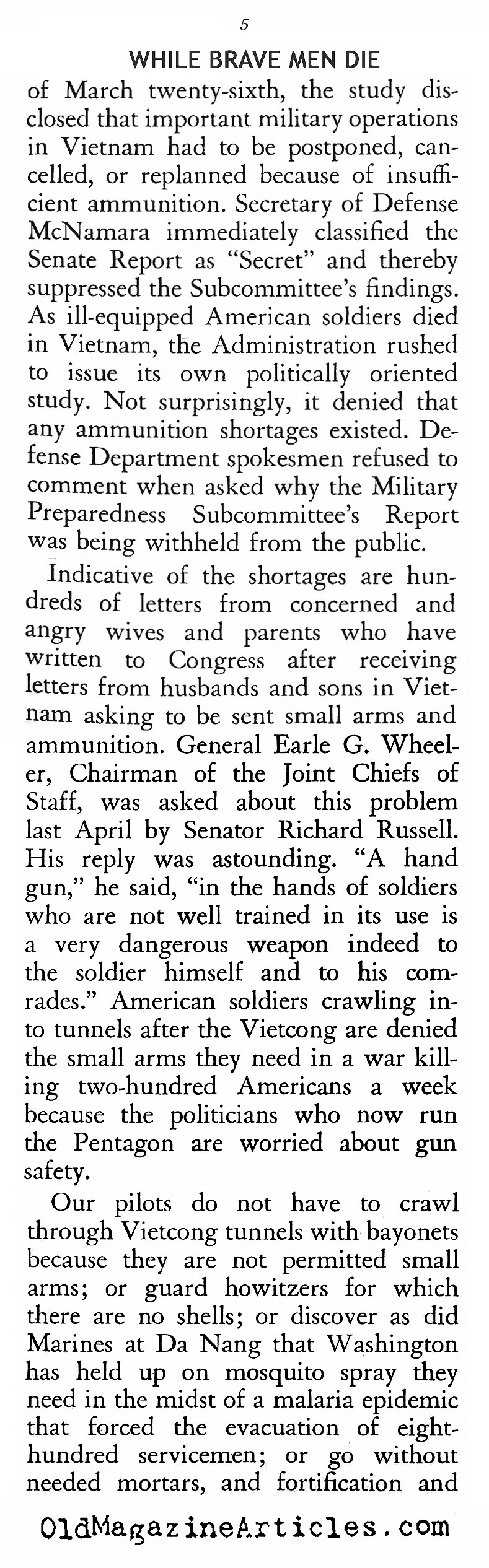 5

WHILE BRAVE MEN DIE

of March twenty-sixth, the study disclosed that important military operations in Vietnam had to be postponed, cancelled, or replanned because of insufficient ammunition. Secretary of Defense McNamara immediately classified the Senate Report as "Secret" and thereby suppressed the Subcommittee's findings. As ill-equipped American soldiers died in Vietnam, the Administration rushed to issue its own politically oriented study. Not surprisingly, it denied that any ammunition shortages existed. Defense Department spokesmen refused to comment when asked why the Military Preparedness Subcommittee's Report was being withheld from the public.

Indicative of the shortages are hundreds of letters from concerned and angry wives and parents who have written to Congress after receiving letters from husbands and sons in Vietnam asking to be sent small arms and ammunition. General Earle G. Wheeler, Chairman of the Joint Chiefs of Staff, was asked about this problem last April by Senator Richard Russell. His reply was astounding. "A hand gun," he said, "in the hands of soldiers who are not well trained in its use is a very dangerous weapon indeed to the soldier himself and to his comrades." American soldiers crawling into tunnels after the Vietcong are denied the small arms they need in a war killing two-hundred Americans a week because the politicians who now run the Pentagon are worried about gun safety.

Our pilots do not have to crawl through Vietcong tunnels with bayonets because they are not permitted small arms; or guard howitzers for which there are no shells; or discover as did Marines at Da Nang that Washington has held up on mosquito spray they need in the midst of a malaria epidemic that forced the evacuation of eight-hundred servicemen; or go without needed mortars, and fortification and

OldMagazineArticles.com